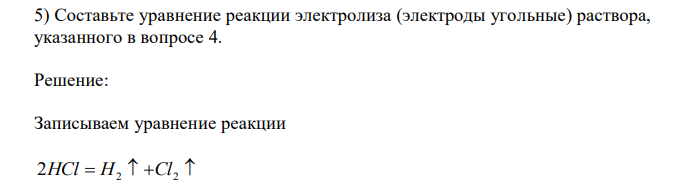 5) Составьте уравнение реакции электролиза (электроды угольные) раствора, указанного в вопросе 4.

Решение:

Записываем уравнение реакции

$2HCl = H_2 \uparrow + Cl_2 \uparrow$